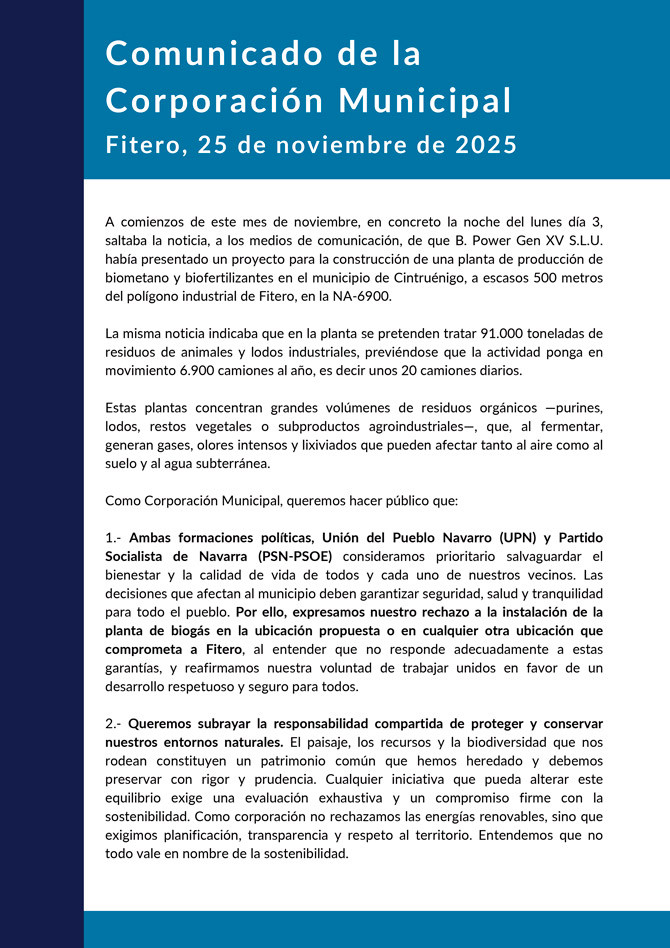 Comunicado de la Corporación Municipal
Fitero, 25 de noviembre de 2025

A comienzos de este mes de noviembre, en concreto la noche del lunes día 3, saltaba la noticia, a los medios de comunicación, de que B. Power Gen XV S.L.U. había presentado un proyecto para la construcción de una planta de producción de biometano y biofertilizantes en el municipio de Cintruénigo, a escasos 500 metros del polígono industrial de Fitero, en la NA-6900.

La misma noticia indicaba que en la planta se pretenden tratar 91.000 toneladas de residuos de animales y lodos industriales, previéndose que la actividad ponga en movimiento 6.900 camiones al año, es decir unos 20 camiones diarios.

Estas plantas concentran grandes volúmenes de residuos orgánicos —purines, lodos, restos vegetales o subproductos agroindustriales—, que, al fermentar, generan gases, olores intensos y lixiviados que pueden afectar tanto al aire como al suelo y al agua subterránea.

Como Corporación Municipal, queremos hacer público que:

1.- Ambas formaciones políticas, Unión del Pueblo Navarro (UPN) y Partido Socialista de Navarra (PSN-PSOE) consideramos prioritario salvaguardar el bienestar y la calidad de vida de todos y cada uno de nuestros vecinos. Las decisiones que afectan al municipio deben garantizar seguridad, salud y tranquilidad para todo el pueblo. Por ello, expresamos nuestro rechazo a la instalación de la planta de biogás en la ubicación propuesta o en cualquier otra ubicación que comprometa a Fitero, al entender que no responde adecuadamente a estas garantías, y reafirmamos nuestra voluntad de trabajar unidos en favor de un desarrollo respetuoso y seguro para todos.

2.- Queremos subrayar la responsabilidad compartida de proteger y conservar nuestros entornos naturales. El paisaje, los recursos y la biodiversidad que nos rodean constituyen un patrimonio común que hemos heredado y debemos preservar con rigor y prudencia. Cualquier iniciativa que pueda alterar este equilibrio exige una evaluación exhaustiva y un compromiso firme con la sostenibilidad. Como corporación no rechazamos las energías renovables, sino que exigimos planificación, transparencia y respeto al territorio. Entendemos que no todo vale en nombre de la sostenibilidad.